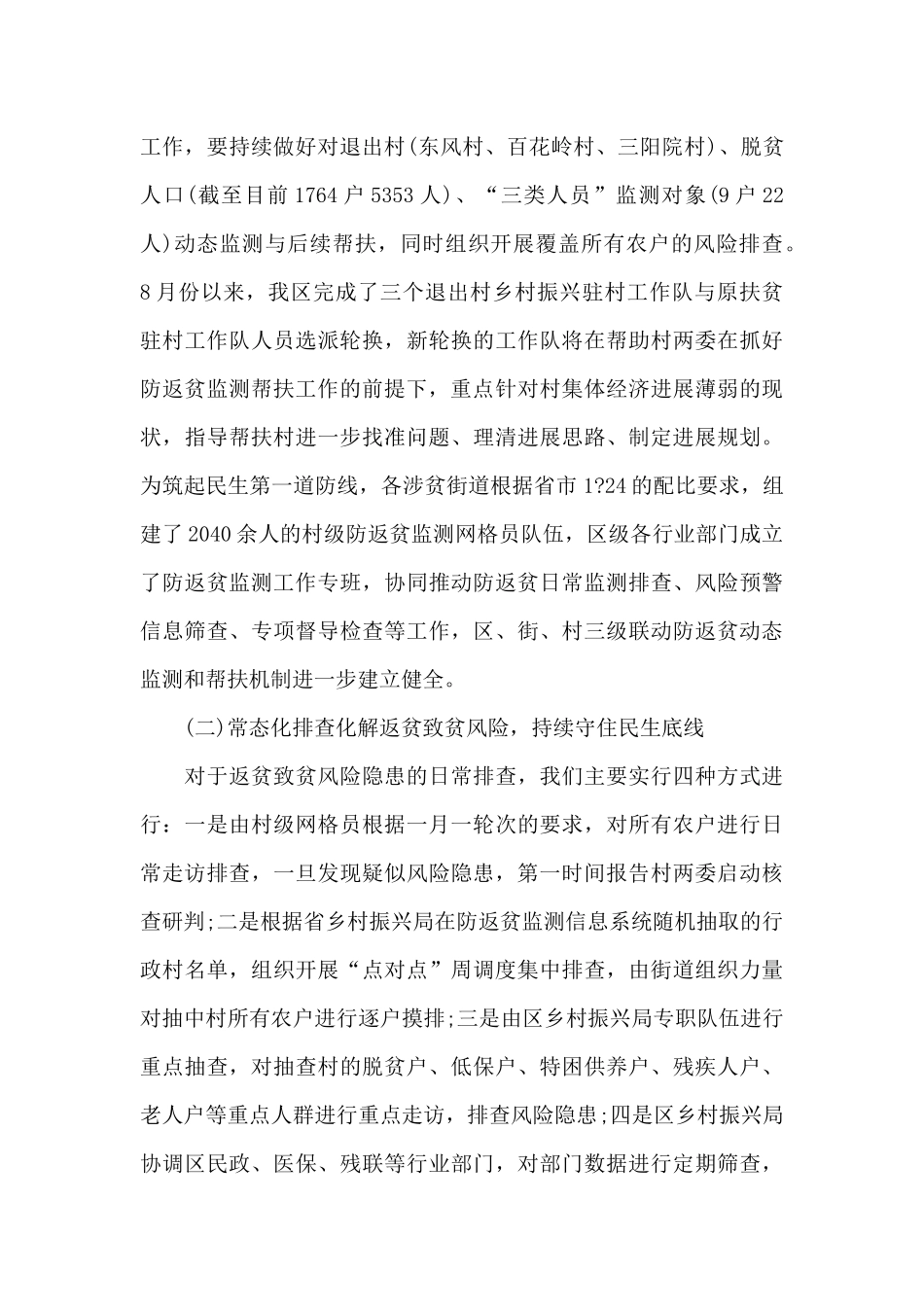 工作，要持续做好对退出村(东风村、百花岭村、三阳院村)、脱贫人口(截至目前 1764 户 5353 人)、“三类人员”监测对象(9 户 22 人)动态监测与后续帮扶，同时组织开展覆盖所有农户的风险排查。8 月份以来，我区完成了三个退出村乡村振兴驻村工作队与原扶贫驻村工作队人员选派轮换，新轮换的工作队将在帮助村两委在抓好防返贫监测帮扶工作的前提下，重点针对村集体经济进展薄弱的现状，指导帮扶村进一步找准问题、理清进展思路、制定进展规划。为筑起民生第一道防线，各涉贫街道根据省市 1?24 的配比要求，组建了 2040 余人的村级防返贫监测网格员队伍，区级各行业部门成立了防返贫监测工作专班，协同推动防返贫日常监测排查、风险预警信息筛查、专项督导检查等工作，区、街、村三级联动防返贫动态监测和帮扶机制进一步建立健全。

(二)常态化排查化解返贫致贫风险，持续守住民生底线

对于返贫致贫风险隐患的日常排查，我们主要实行四种方式进行：一是由村级网格员根据一月一轮次的要求，对所有农户进行日常走访排查，一旦发现疑似风险隐患，第一时间报告村两委启动核查研判;二是根据省乡村振兴局在防返贫监测信息系统随机抽取的行政村名单，组织开展“点对点”周调度集中排查，由街道组织力量对抽中村所有农户进行逐户摸排;三是由区乡村振兴局专职队伍进行重点抽查，对抽查村的脱贫户、低保户、特困供养户、残疾人户、老人户等重点人群进行重点走访，排查风险隐患;四是区乡村振兴局协调区民政、医保、残联等行业部门，对部门数据进行定期筛查，